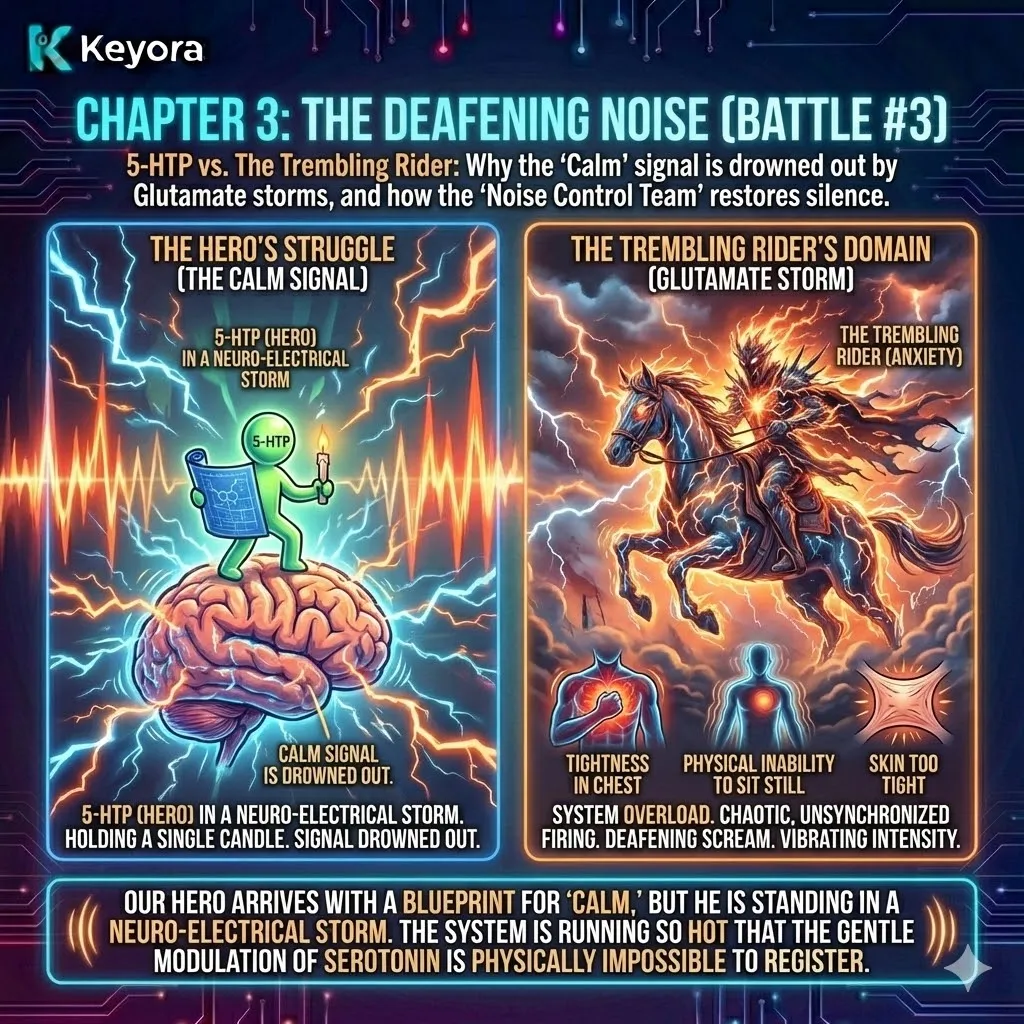 Keyora

CHAPTER 3: THE DEAFENING NOISE (BATTLE #3)

5-HTP vs. The Trembling Rider: Why the 'Calm' signal is drowned out by Glutamate storms, and how the 'Noise Control Team' restores silence.

THE HERO'S STRUGGLE
(THE CALM SIGNAL)

5-HTP (HERO) IN A NEURO-ELECTRICAL STORM

5-HTP

CALM SIGNAL IS DROWNED OUT.

5-HTP (HERO) IN A NEURO-ELECTRICAL STORM. HOLDING A SINGLE CANDLE. SIGNAL DROWNED OUT.

THE TREMBLING RIDER'S DOMAIN
(GLUTAMATE STORM)

THE TREMBLING RIDER (ANXIETY)

TIGHTNESS IN CHEST

PHYSICAL INABILITY TO SIT STILL

SKIN TOO TIGHT

SYSTEM OVERLOAD. CHAOTIC, UNSYNCHRONIZED FIRING. DEAFENING SCREAM. VIBRATING INTENSITY.

OUR HERO ARRIVES WITH A BLUEPRINT FOR 'CALM,' BUT HE IS STANDING IN A NEURO-ELECTRICAL STORM. THE SYSTEM IS RUNNING SO HOT THAT THE GENTLE MODULATION OF SEROTONIN IS PHYSICALLY IMPOSSIBLE TO REGISTER.